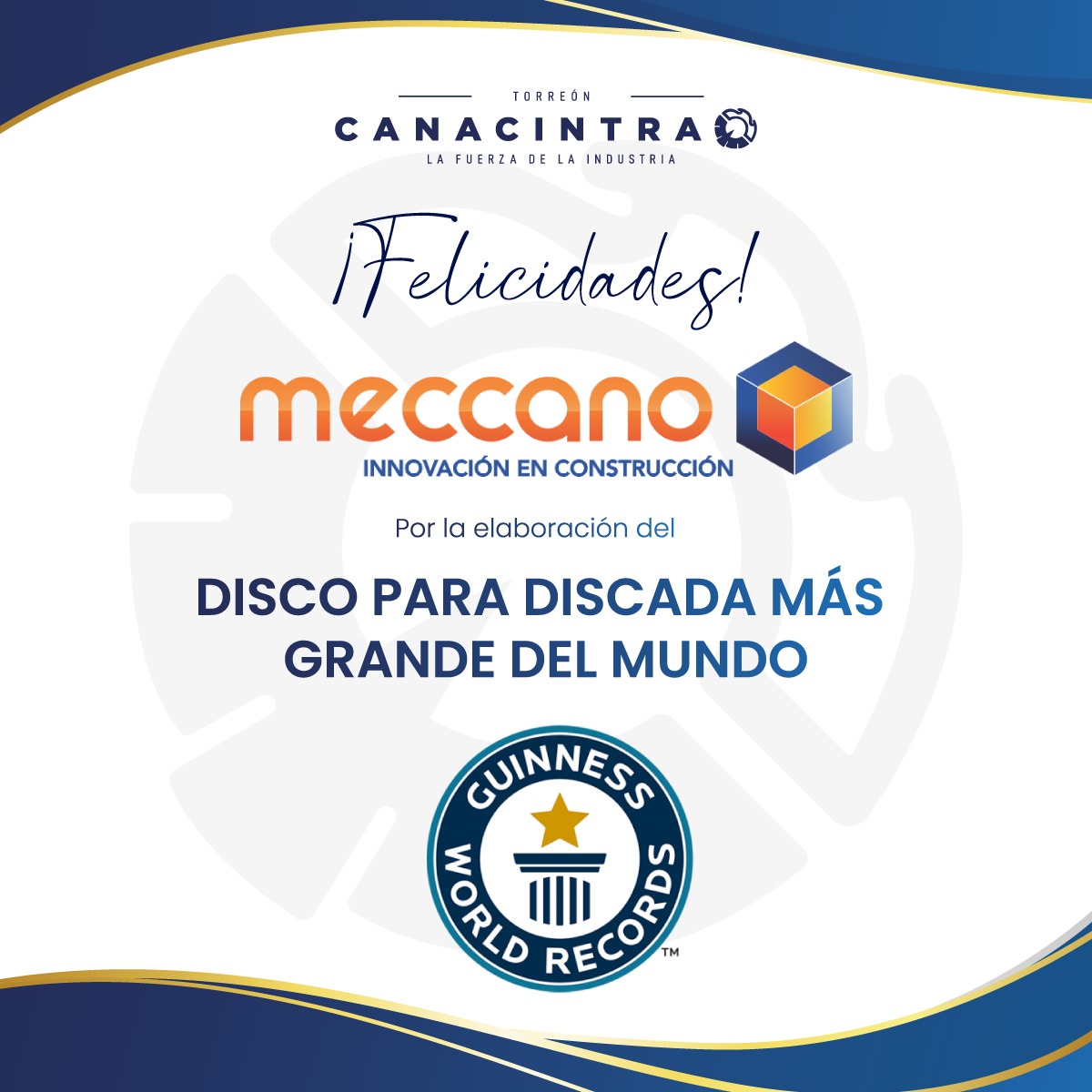 TORREÓN
CANACINTRA
LA FUERZA DE LA INDUSTRIA

¡Felicidades!

meccano
INNOVACIÓN EN CONSTRUCCIÓN

Por la elaboración del

DISCO PARA DISCADA MÁS GRANDE DEL MUNDO

GUINNESS WORLD RECORDS™